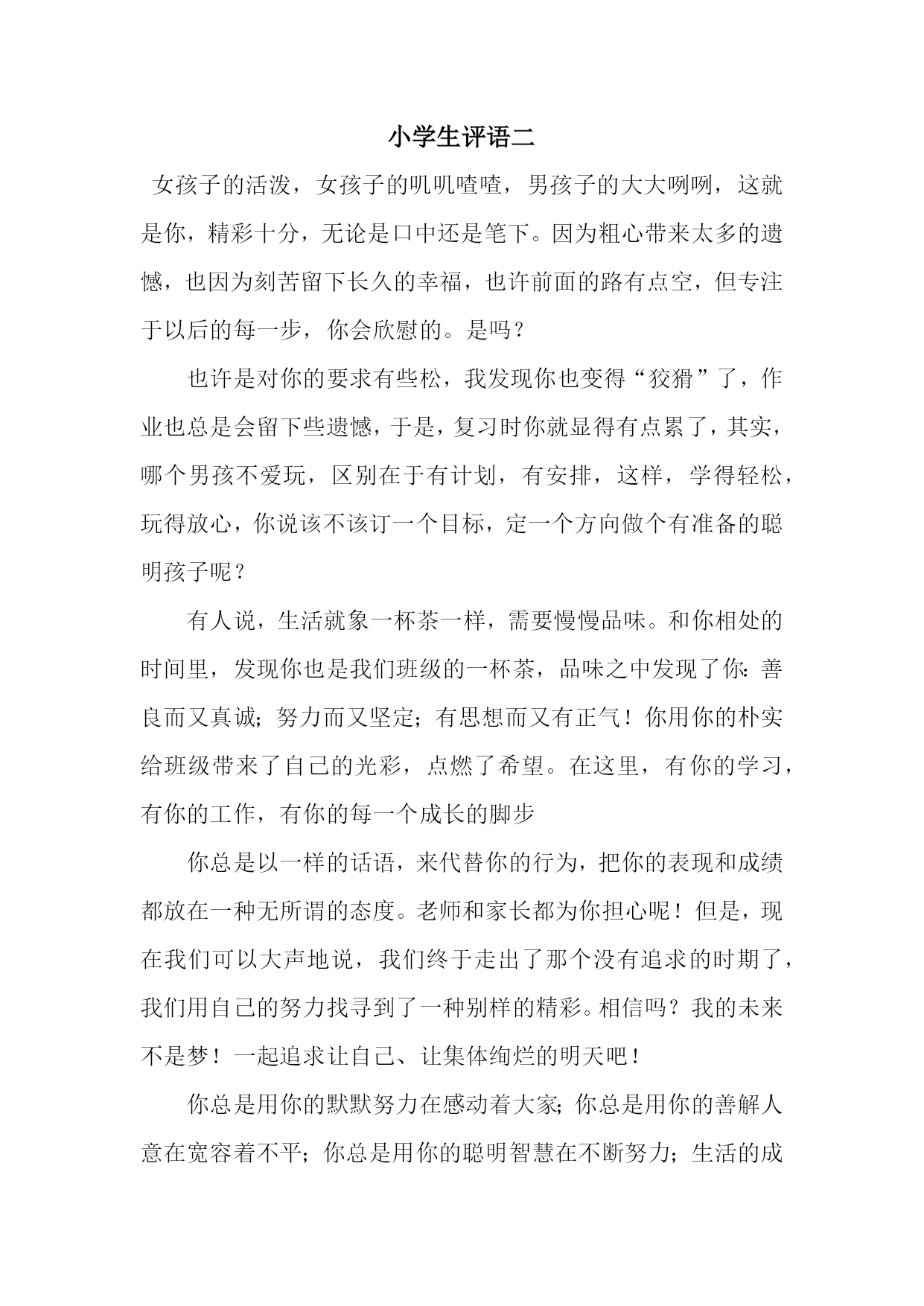 小学生评语二

女孩子的活泼，女孩子的叽叽喳喳，男孩子的大大咧咧，这就是你，精彩十分，无论是口中还是笔下。因为粗心带来太多的遗憾，也因为刻苦留下长久的幸福，也许前面的路有点空，但专注于以后的每一步，你会欣慰的。是吗？

也许是对你的要求有些松，我发现你也变得“狡猾”了，作业也总是会留下些遗憾，于是，复习时你就显得有点累了，其实，哪个男孩不爱玩，区别在于有计划，有安排，这样，学得轻松，玩得放心，你说该不该订一个目标，定一个方向做个有准备的聪明孩子呢？

有人说，生活就象一杯茶一样，需要慢慢品味。和你相处的时间里，发现你也是我们班级的一杯茶，品味之中发现了你：善良而又真诚；努力而又坚定；有思想而又有正气！你用你的朴实给班级带来了自己的光彩，点燃了希望。在这里，有你的学习，有你的工作，有你的每一个成长的脚步

你总是以一样的话语，来代替你的行为，把你的表现和成绩都放在一种无所谓的态度。老师和家长都为你担心呢！但是，现在我们可以大声地说，我们终于走出了那个没有追求的时期了，我们用自己的努力找寻到了一种别样的精彩。相信吗？我的未来不是梦！一起追求让自己、让集体绚烂的明天吧！

你总是用你的默默努力在感动着大家；你总是用你的善解人意在宽容着不平；你总是用你的聪明智慧在不断努力；生活的成